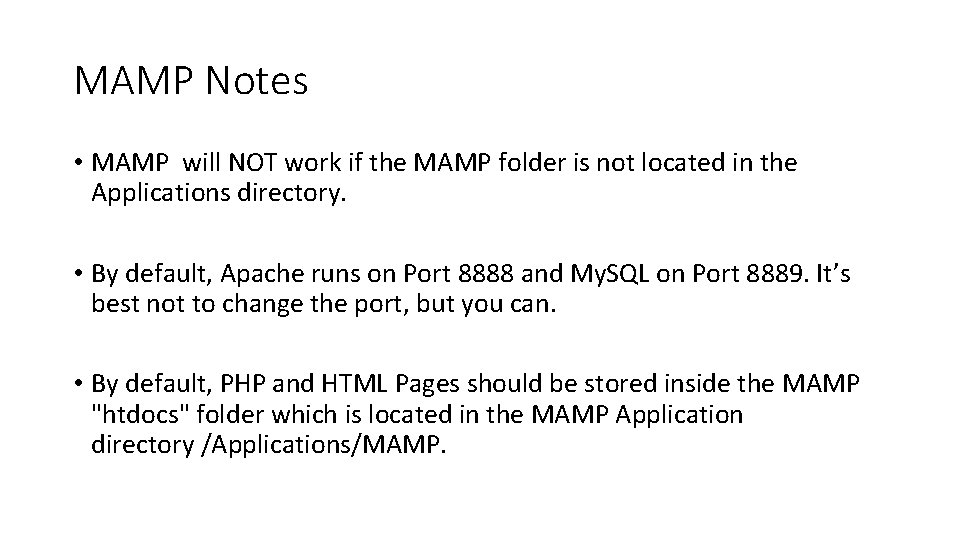 MAMP Notes

• MAMP will NOT work if the MAMP folder is not located in the Applications directory.

• By default, Apache runs on Port 8888 and MySQL on Port 8889. It's best not to change the port, but you can.

• By default, PHP and HTML Pages should be stored inside the MAMP "htdocs" folder which is located in the MAMP Application directory /Applications/MAMP.